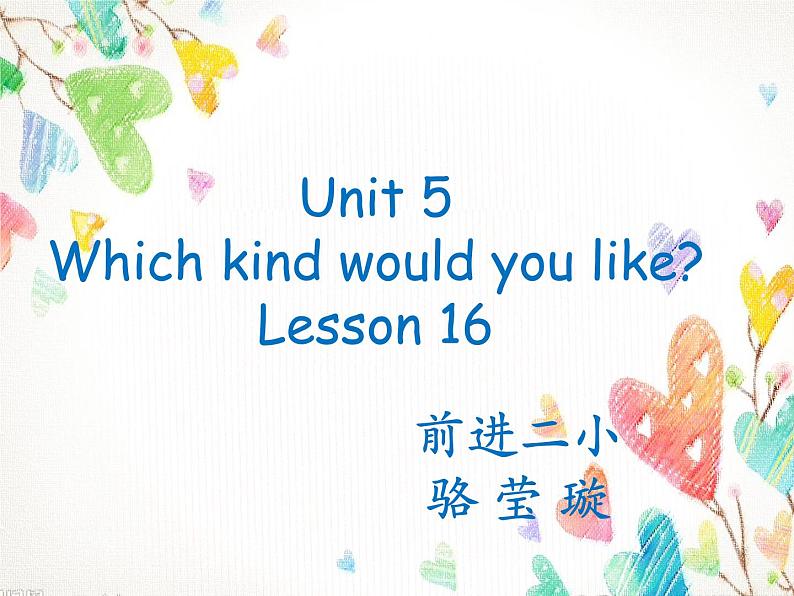 Unit 5
Which kind would you like?
Lesson 16

前进二小
骆 莹 璇